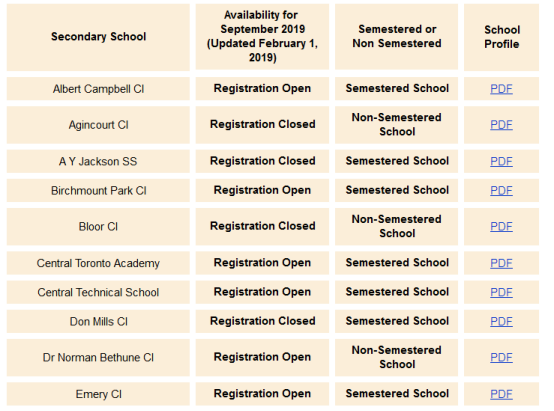 | Secondary School | Availability for September 2019 (Updated February 1, 2019) | Semestered or Non Semestered | School Profile |
|---|---|---|---|
| Albert Campbell CI | Registration Open | Semestered School | PDF |
| Agincourt CI | Registration Closed | Non-Semestered School | PDF |
| A Y Jackson SS | Registration Closed | Semestered School | PDF |
| Birchmount Park CI | Registration Open | Semestered School | PDF |
| Bloor CI | Registration Closed | Non-Semestered School | PDF |
| Central Toronto Academy | Registration Open | Semestered School | PDF |
| Central Technical School | Registration Open | Semestered School | PDF |
| Don Mills CI | Registration Closed | Semestered School | PDF |
| Dr Norman Bethune CI | Registration Open | Non-Semestered School | PDF |
| Emery CI | Registration Open | Semestered School | PDF |